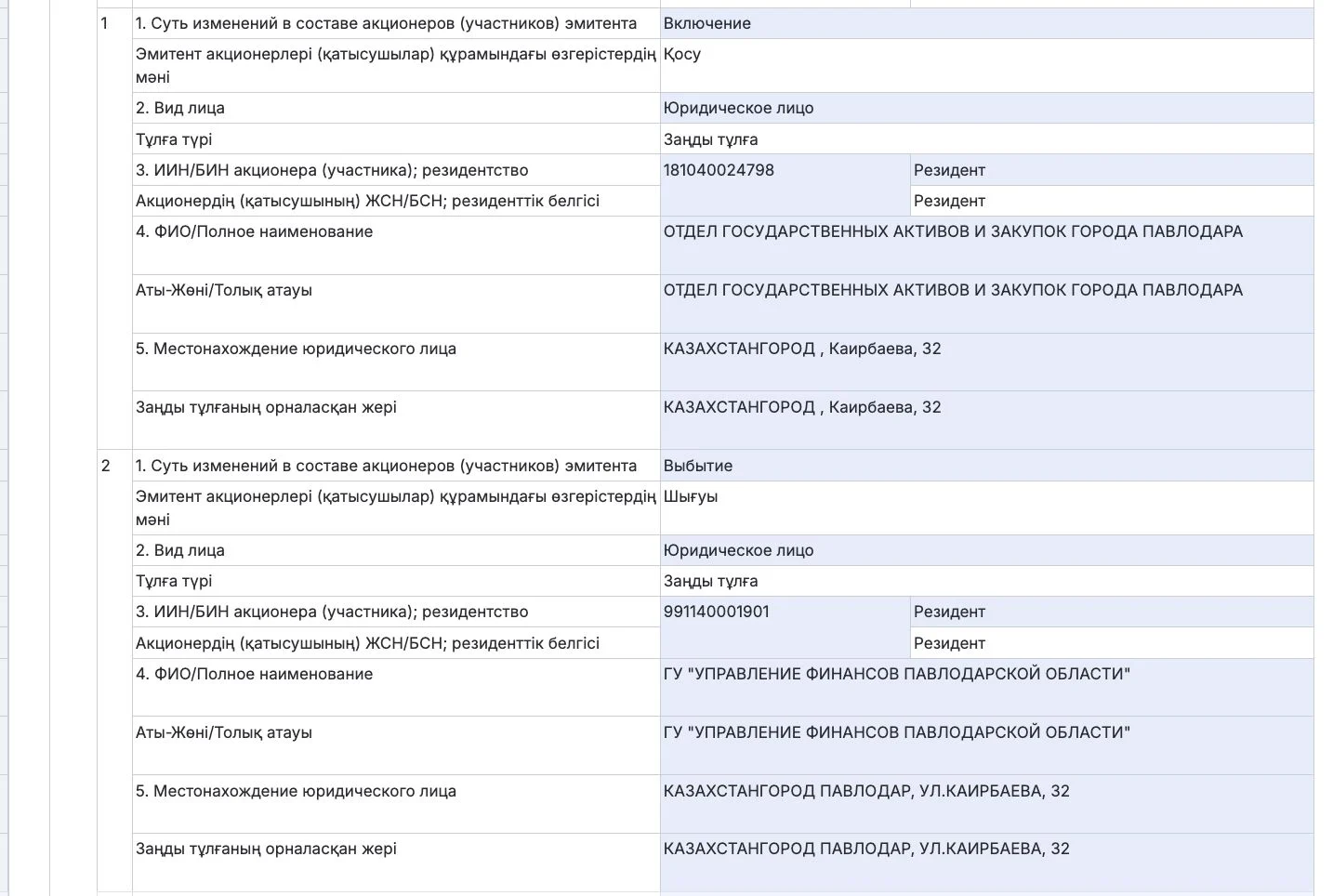 | | | | |
|---|---|---|---|
| 1 | 1. Суть изменений в составе акционеров (участников) эмитента | Включение | |
| | Эмитент акционерлері (қатысушылар) құрамындағы өзгерістердің мәні | Қосу | |
| | 2. Вид лица | Юридическое лицо | |
| | Тұлға түрі | Заңды тұлға | |
| | 3. ИИН/БИН акционера (участника); резидентство | 181040024798 | Резидент |
| | Акционердің (қатысушының) ЖСН/БСН; резиденттік белгісі | | Резидент |
| | 4. ФИО/Полное наименование | ОТДЕЛ ГОСУДАРСТВЕННЫХ АКТИВОВ И ЗАКУПОК ГОРОДА ПАВЛОДАРА | |
| | Аты-Жөні/Толық атауы | ОТДЕЛ ГОСУДАРСТВЕННЫХ АКТИВОВ И ЗАКУПОК ГОРОДА ПАВЛОДАРА | |
| | 5. Местонахождение юридического лица | КАЗАХСТАНГОРОД , Каирбаева, 32 | |
| | Заңды тұлғаның орналасқан жері | КАЗАХСТАНГОРОД , Каирбаева, 32 | |
| 2 | 1. Суть изменений в составе акционеров (участников) эмитента | Выбытие | |
| | Эмитент акционерлері (қатысушылар) құрамындағы өзгерістердің мәні | Шығуы | |
| | 2. Вид лица | Юридическое лицо | |
| | Тұлға түрі | Заңды тұлға | |
| | 3. ИИН/БИН акционера (участника); резидентство | 991140001901 | Резидент |
| | Акционердің (қатысушының) ЖСН/БСН; резиденттік белгісі | | Резидент |
| | 4. ФИО/Полное наименование | ГУ "УПРАВЛЕНИЕ ФИНАНСОВ ПАВЛОДАРСКОЙ ОБЛАСТИ" | |
| | Аты-Жөні/Толық атауы | ГУ "УПРАВЛЕНИЕ ФИНАНСОВ ПАВЛОДАРСКОЙ ОБЛАСТИ" | |
| | 5. Местонахождение юридического лица | КАЗАХСТАНГОРОД ПАВЛОДАР, УЛ.КАИРБАЕВА, 32 | |
| | Заңды тұлғаның орналасқан жері | КАЗАХСТАНГОРОД ПАВЛОДАР, УЛ.КАИРБАЕВА, 32 | |